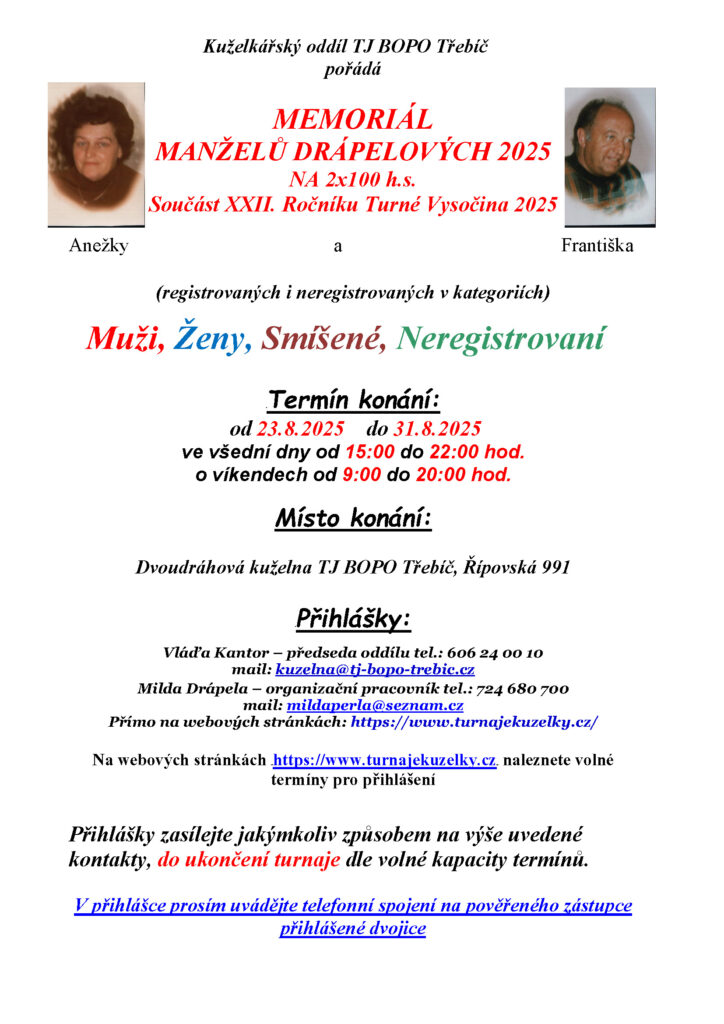 Kuželkářský oddíl TJ BOPO Třebíč
pořádá

MEMORIÁL
MANŽELŮ DRÁPELOVÝCH 2025
NA 2x100 h.s.
Součást XXII. Ročníku Turné Vysočina 2025

Anežky a Františka

(registrovaných i neregistrovaných v kategoriích)

Muži, Ženy, Smíšené, Neregistrovaní

Termín konání:
od 23.8.2025 do 31.8.2025
ve všední dny od 15:00 do 22:00 hod.
o víkendech od 9:00 do 20:00 hod.

Místo konání:

Dvoudráhová kuželna TJ BOPO Třebíč, Řípovská 991

Přihlášky:

Vláďa Kantor – předseda oddílu tel.: 606 24 00 10
mail: kuzelna@tj-bopo-trebic.cz
Milda Drápela – organizační pracovník tel.: 724 680 700
mail: mildaperla@seznam.cz
Přímo na webových stránkách: https://www.turnajekuzelky.cz/

Na webových stránkách https://www.turnajekuzelky.cz. naleznete volné termíny pro přihlášení

Přihlášky zasílejte jakýmkoliv způsobem na výše uvedené kontakty, do ukončení turnaje dle volné kapacity termínů.

V přihlášce prosím uvádějte telefonní spojení na pověřeného zástupce přihlášené dvojice